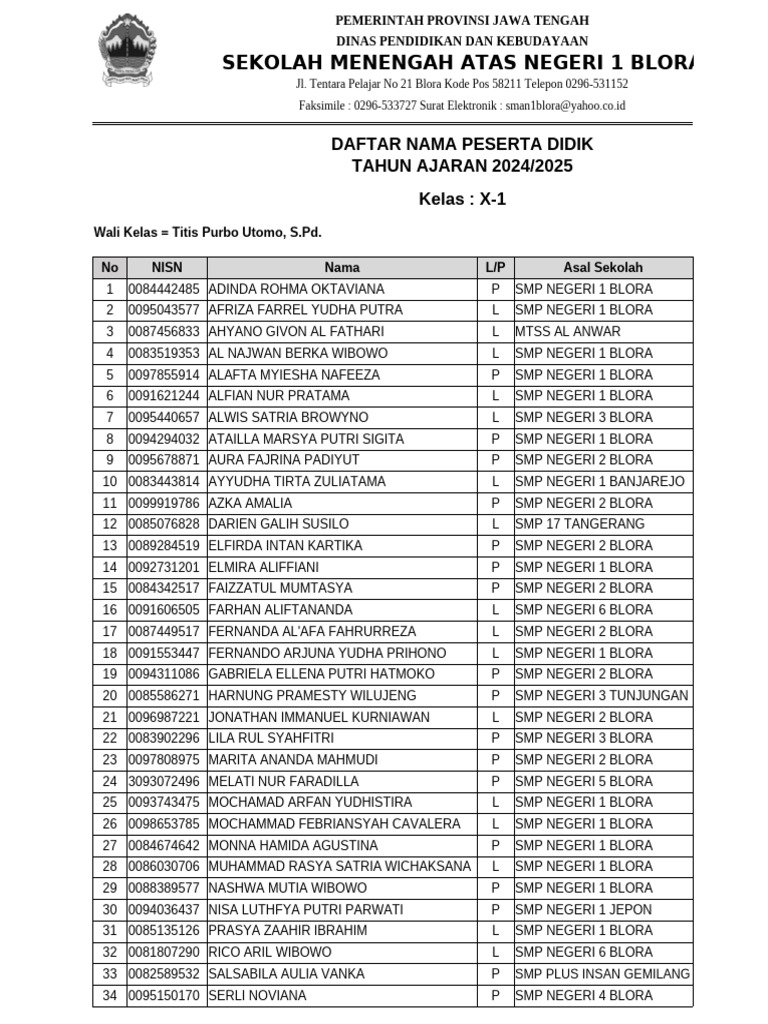 PEMERINTAH PROVINSI JAWA TENGAH
DINAS PENDIDIKAN DAN KEBUDAYAAN
SEKOLAH MENENGAH ATAS NEGERI 1 BLORA
Jl. Tentara Pelajar No 21 Blora Kode Pos 58211 Telepon 0296-531152
Faksimile : 0296-533727 Surat Elektronik : sman1blora@yahoo.co.id

DAFTAR NAMA PESERTA DIDIK
TAHUN AJARAN 2024/2025

Kelas : X-1

Wali Kelas = Titis Purbo Utomo, S.Pd.

| No | NISN | Nama | L/P | Asal Sekolah |
|---|---|---|---|---|
| 1 | 0084442485 | ADINDA ROHMA OKTAVIANA | P | SMP NEGERI 1 BLORA |
| 2 | 0095043577 | AFRIZA FARREL YUDHA PUTRA | L | SMP NEGERI 1 BLORA |
| 3 | 0087456833 | AHYANO GIVON AL FATHARI | L | MTSS AL ANWAR |
| 4 | 0083519353 | AL NAJWAN BERKA WIBOWO | L | SMP NEGERI 1 BLORA |
| 5 | 0097855914 | ALAFTA MYIESHA NAFEEZA | P | SMP NEGERI 1 BLORA |
| 6 | 0091621244 | ALFIAN NUR PRATAMA | L | SMP NEGERI 1 BLORA |
| 7 | 0095440657 | ALWIS SATRIA BROWYNO | L | SMP NEGERI 3 BLORA |
| 8 | 0094294032 | ATAILLA MARSYA PUTRI SIGITA | P | SMP NEGERI 1 BLORA |
| 9 | 0095678871 | AURA FAJRINA PADIYUT | P | SMP NEGERI 2 BLORA |
| 10 | 0083443814 | AYYUDHA TIRTA ZULIATAMA | L | SMP NEGERI 1 BANJAREJO |
| 11 | 0099919786 | AZKA AMALIA | P | SMP NEGERI 2 BLORA |
| 12 | 0085076828 | DARIEN GALIH SUSILO | L | SMP 17 TANGERANG |
| 13 | 0089284519 | ELFIRDA INTAN KARTIKA | P | SMP NEGERI 2 BLORA |
| 14 | 0092731201 | ELMIRA ALIFFIANI | P | SMP NEGERI 1 BLORA |
| 15 | 0084342517 | FAIZZATUL MUMTASYA | P | SMP NEGERI 2 BLORA |
| 16 | 0091606505 | FARHAN ALIFTANANDA | L | SMP NEGERI 6 BLORA |
| 17 | 0087449517 | FERNANDA AL'AFA FAHRURREZA | L | SMP NEGERI 2 BLORA |
| 18 | 0091553447 | FERNANDO ARJUNA YUDHA PRIHONO | L | SMP NEGERI 1 BLORA |
| 19 | 0094311086 | GABRIELA ELLENA PUTRI HATMOKO | P | SMP NEGERI 2 BLORA |
| 20 | 0085586271 | HARNUNG PRAMESTY WILUJENG | P | SMP NEGERI 3 TUNJUNGAN |
| 21 | 0096987221 | JONATHAN IMMANUEL KURNIAWAN | L | SMP NEGERI 2 BLORA |
| 22 | 0083902296 | LILA RUL SYAHFITRI | P | SMP NEGERI 3 BLORA |
| 23 | 0097808975 | MARITA ANANDA MAHMUDI | P | SMP NEGERI 2 BLORA |
| 24 | 3093072496 | MELATI NUR FARADILLA | P | SMP NEGERI 5 BLORA |
| 25 | 0093743475 | MOCHAMAD ARFAN YUDHISTIRA | L | SMP NEGERI 1 BLORA |
| 26 | 0098653785 | MOCHAMMAD FEBRIANSYAH CAVALERA | L | SMP NEGERI 1 BLORA |
| 27 | 0084674642 | MONNA HAMIDA AGUSTINA | P | SMP NEGERI 1 BLORA |
| 28 | 0086030706 | MUHAMMAD RASYA SATRIA WICHAKSANA | L | SMP NEGERI 1 BLORA |
| 29 | 0088389577 | NASHWA MUTIA WIBOWO | P | SMP NEGERI 1 BLORA |
| 30 | 0094036437 | NISA LUTHFYA PUTRI PARWATI | P | SMP NEGERI 1 JEPON |
| 31 | 0085135126 | PRASYA ZAAHIR IBRAHIM | L | SMP NEGERI 1 BLORA |
| 32 | 0081807290 | RICO ARIL WIBOWO | L | SMP NEGERI 6 BLORA |
| 33 | 0082589532 | SALSABILA AULIA VANKA | P | SMP PLUS INSAN GEMILANG |
| 34 | 0095150170 | SERLI NOVIANA | P | SMP NEGERI 4 BLORA |